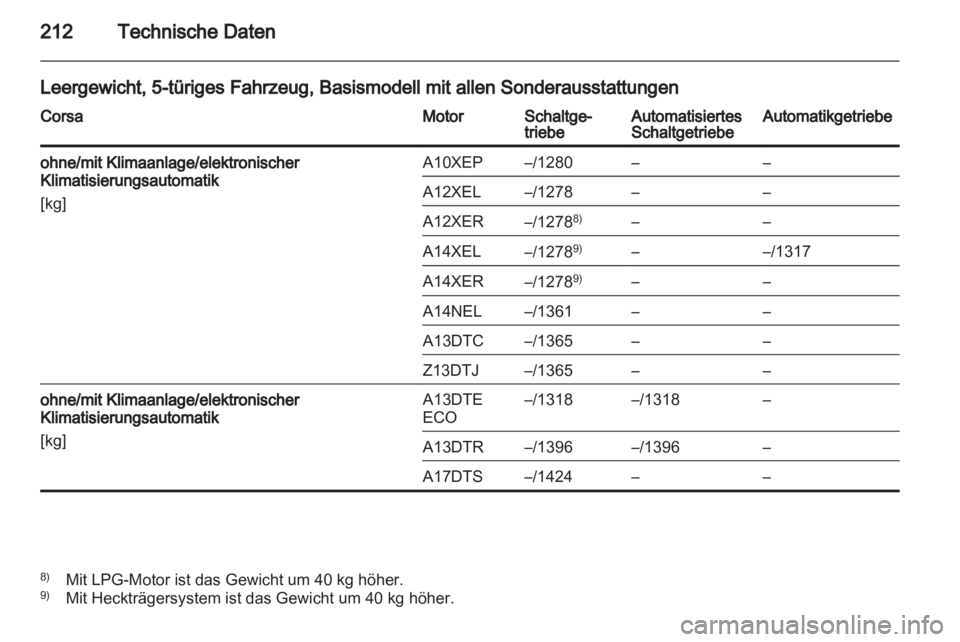 212 Technische Daten

Leergewicht, 5-türiges Fahrzeug, Basismodell mit allen Sonderausstattungen

| Corsa | Motor | Schaltgetriebe | Automatisiertes Schaltgetriebe | Automatikgetriebe |
|---|---|---|---|---|
| ohne/mit Klimaanlage/elektronischer Klimatisierungsautomatik [kg] | A10XEP | –/1280 | – | – |
| | A12XEL | –/1278 | – | – |
| | A12XER | –/1278$^{8)}$ | – | – |
| | A14XEL | –/1278$^{9)}$ | – | –/1317 |
| | A14XER | –/1278$^{9)}$ | – | – |
| | A14NEL | –/1361 | – | – |
| | A13DTC | –/1365 | – | – |
| | Z13DTJ | –/1365 | – | – |
| ohne/mit Klimaanlage/elektronischer Klimatisierungsautomatik [kg] | A13DTE ECO | –/1318 | –/1318 | – |
| | A13DTR | –/1396 | –/1396 | – |
| | A17DTS | –/1424 | – | – |

$^{8)}$ Mit LPG-Motor ist das Gewicht um 40 kg höher.
$^{9)}$ Mit Heckträgersystem ist das Gewicht um 40 kg höher.

carmanualsonline.info